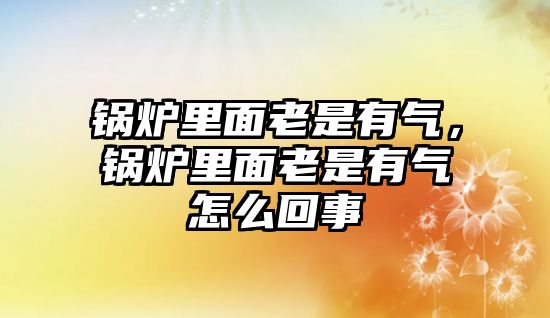 锅炉里面老是有气，锅炉里面老是有气怎么回事